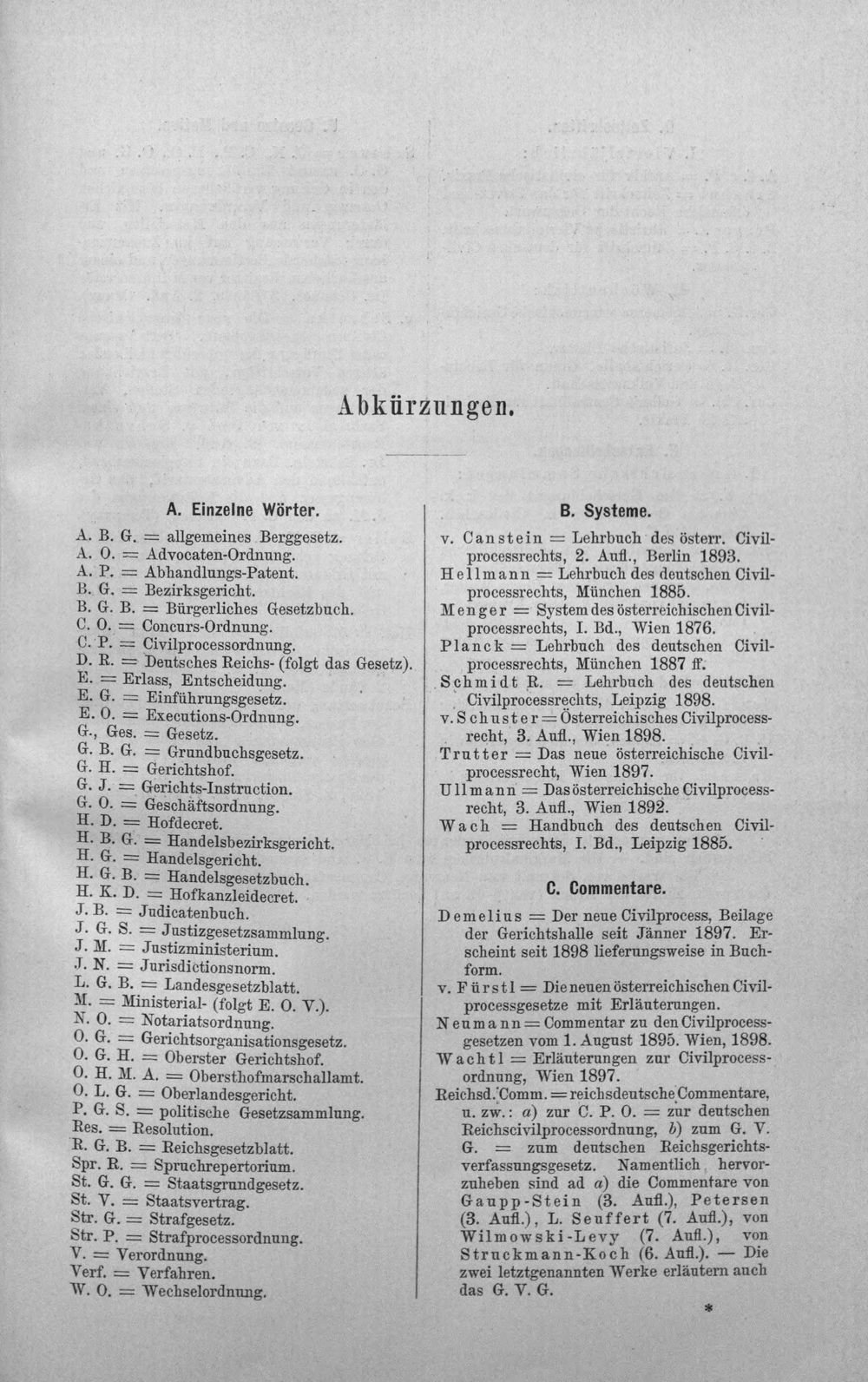 Abkürzungen.

A. Einzelne Wörter.

A. B. G. = allgemeines Berggesetz.
A. O. = Advocaten-Ordnung.
A. P. = Abhandlungs-Patent.
B. G. = Bezirksgericht.
B. G. B. = Bürgerliches Gesetzbuch.
C. O. = Concurs-Ordnung.
C. P. = Civilprocessordnung.
D. R. = Deutsches Reichs- (folgt das Gesetz).
E. = Erlass, Entscheidung.
E. G. = Einführungsgesetz.
E. O. = Executions-Ordnung.
G., Ges. = Gesetz.
G. B. G. = Grundbuchsgesetz.
G. H. = Gerichtshof.
G. J. = Gerichts-Instruction.
G. O. = Geschäftsordnung.
H. D. = Hofdecret.
H. B. G. = Handelsbezirksgericht.
H. G. = Handelsgericht.
H. G. B. = Handelsgesetzbuch.
H. K. D. = Hofkanzleidecret.
J. B. = Judicatenbuch.
J. G. S. = Justizgesetzsammlung.
J. M. = Justizministerium.
J. N. = Jurisdictionsnorm.
L. G. B. = Landesgesetzblatt.
M. = Ministerial- (folgt E. O. V.).
N. O. = Notariatsordnung.
O. G. = Gerichtsorganisationsgesetz.
O. G. H. = Oberster Gerichtshof.
O. H. M. A. = Obersthofmarschallamt.
O. L. G. = Oberlandesgericht.
P. G. S. = politische Gesetzsammlung.
Res. = Resolution.
R. G. B. = Reichsgesetzblatt.
Spr. R. = Spruchrepertorium.
St. G. G. = Staatsgrundgesetz.
St. V. = Staatsvertrag.
Str. G. = Strafgesetz.
Str. P. = Strafprocessordnung.
V. = Verordnung.
Verf. = Verfahren.
W. O. = Wechselordnung.

B. Systeme.

v. Canstein = Lehrbuch des österr. Civilprocessrechts, 2. Aufl., Berlin 1893.
Hellmann = Lehrbuch des deutschen Civilprocessrechts, München 1885.
Menger = System des österreichischen Civilprocessrechts, I. Bd., Wien 1876.
Planck = Lehrbuch des deutschen Civilprocessrechts, München 1887 ff.
Schmidt R. = Lehrbuch des deutschen Civilprocessrechts, Leipzig 1898.
v. Schuster = Österreichisches Civilprocessrecht, 3. Aufl., Wien 1898.
Trutter = Das neue österreichische Civilprocessrecht, Wien 1897.
Ullmann = Das österreichische Civilprocessrecht, 3. Aufl., Wien 1892.
Wach = Handbuch des deutschen Civilprocessrechts, I. Bd., Leipzig 1885.

C. Commentare.

Demelius = Der neue Civilprocess, Beilage der Gerichtshalle seit Jänner 1897. Erscheint seit 1898 lieferungsweise in Buchform.
v. Fürstl = Die neuen österreichischen Civilprocessgesetze mit Erläuterungen.
Neumann = Commentar zu den Civilprocessgesetzen vom 1. August 1895. Wien, 1898.
Wachtl = Erläuterungen zur Civilprocessordnung, Wien 1897.
Reichsd. Comm. = reichsdeutsche Commentare, u. zw.: a) zur C. P. O. = zur deutschen Reichscivilprocessordnung, b) zum G. V. G. = zum deutschen Reichsgerichtsverfassungsgesetz. Namentlich hervorzuheben sind ad a) die Commentare von Gaupp-Stein (3. Aufl.), Petersen (3. Aufl.), L. Seuffert (7. Aufl.), von Wilmowski-Levy (7. Aufl.), von Struckmann-Koch (6. Aufl.). — Die zwei letztgenannten Werke erläutern auch das G. V. G.

*